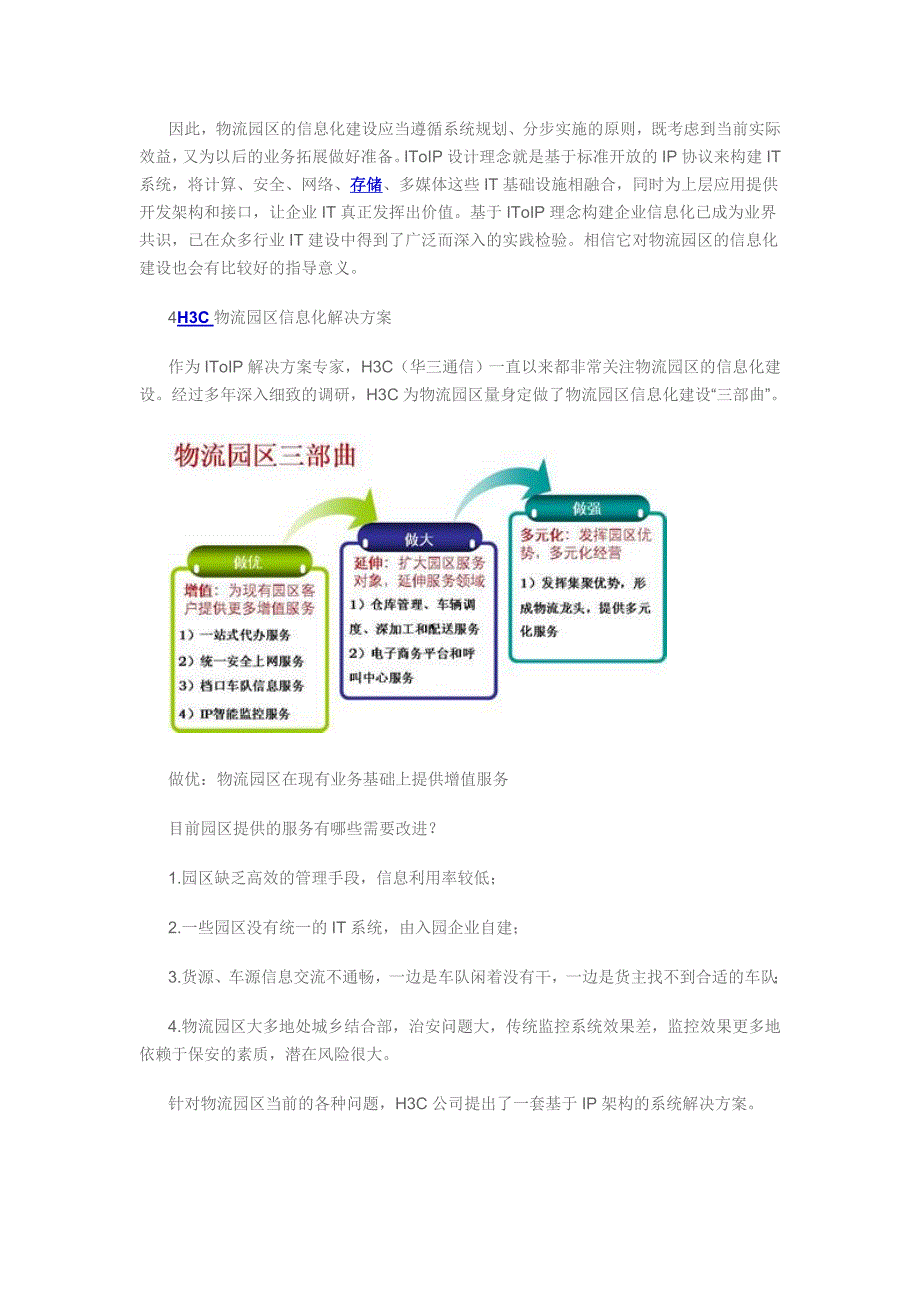 因此，物流园区的信息化建设应当遵循系统规划、分步实施的原则，既考虑到当前实际效益，又为以后的业务拓展做好准备。IToIP 设计理念就是基于标准开放的 IP 协议来构建 IT 系统，将计算、安全、网络、存储、多媒体这些 IT 基础设施相融合，同时为上层应用提供开发架构和接口，让企业 IT 真正发挥出价值。基于 IToIP 理念构建企业信息化已成为业界共识，已在众多行业 IT 建设中得到了广泛而深入的实践检验。相信它对物流园区的信息化建设也会有比较好的指导意义。

4H3C 物流园区信息化解决方案

作为 IToIP 解决方案专家，H3C（华三通信）一直以来都非常关注物流园区的信息化建设。经过多年深入细致的调研，H3C 为物流园区量身定做了物流园区信息化建设“三部曲”。

物流园区三部曲

做优
增值：为现有园区客户提供更多增值服务
1）一站式代办服务
2）统一安全上网服务
3）档口车队信息服务
4）IP智能监控服务

做大
延伸：扩大园区服务对象，延伸服务领域
1）仓库管理、车辆调度、深加工和配送服务
2）电子商务平台和呼叫中心服务

做强
多元化：发挥园区优势，多元化经营
1）发挥集聚优势，形成物流龙头，提供多元化服务

做优：物流园区在现有业务基础上提供增值服务

目前园区提供的服务有哪些需要改进？

1.园区缺乏高效的管理手段，信息利用率较低；

2.一些园区没有统一的 IT 系统，由入园企业自建；

3.货源、车源信息交流不通畅，一边是车队闲着没有干，一边是货主找不到合适的车队；

4.物流园区大多地处城乡结合部，治安问题大，传统监控系统效果差，监控效果更多地依赖于保安的素质，潜在风险很大。

针对物流园区当前的各种问题，H3C 公司提出了一套基于 IP 架构的系统解决方案。